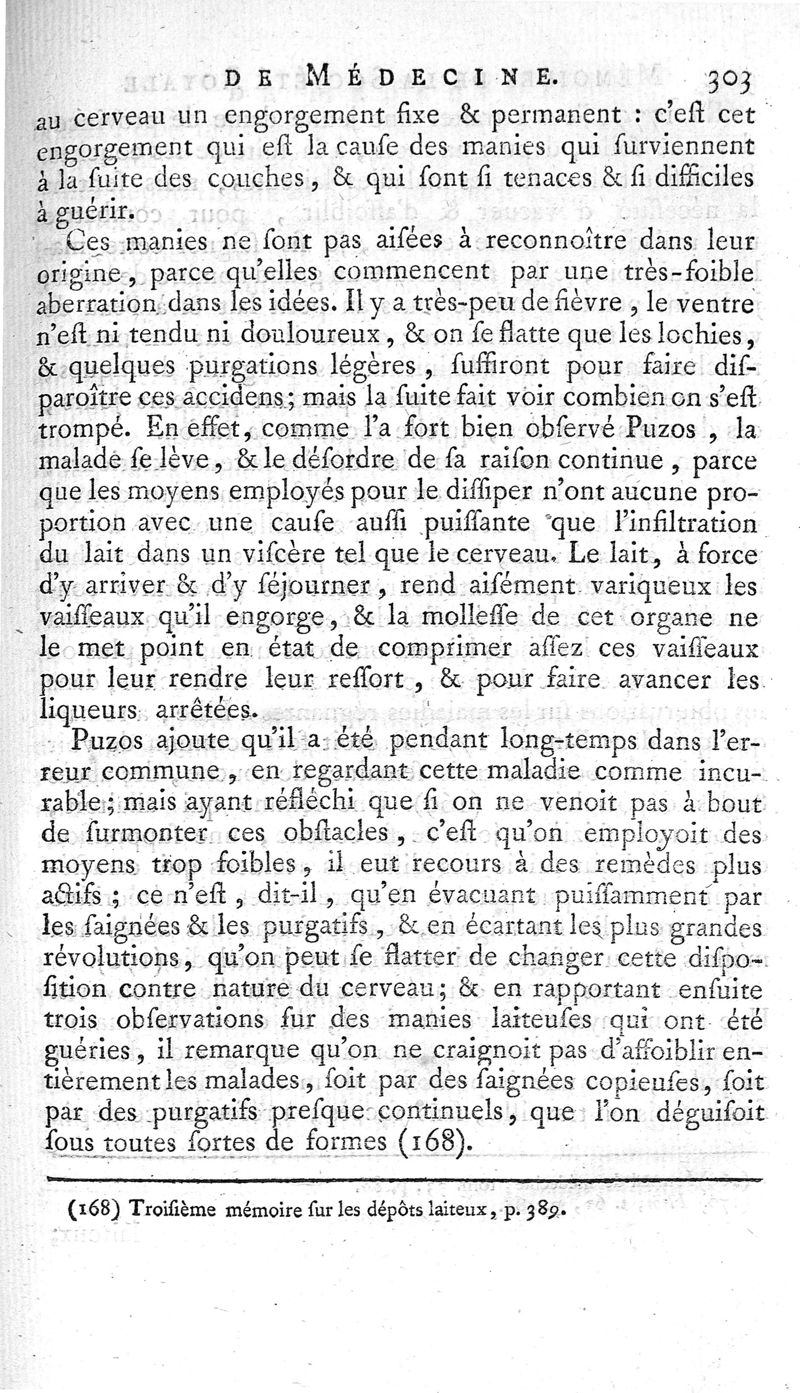 DE MÉDECINE. 303

au cerveau un engorgement fixe & permanent : c'eſt cet engorgement qui eſt la cauſe des manies qui ſurviennent à la ſuite des couches, & qui ſont ſi tenaces & ſi difficiles à guérir.

Ces manies ne ſont pas aiſées à reconnoître dans leur origine, parce qu'elles commencent par une très-foible aberration dans les idées. Il y a très-peu de fièvre, le ventre n'eſt ni tendu ni douloureux, & on ſe flatte que les lochies, & quelques purgations légères, ſuffiront pour faire diſparoître ces accidens; mais la ſuite fait voir combien on s'eſt trompé. En effet, comme l'a fort bien obſervé Puzos, la malade ſe lève, & le déſordre de ſa raiſon continue, parce que les moyens employés pour le diſſiper n'ont aucune proportion avec une cauſe auſſi puiſſante que l'infiltration du lait dans un viſcère tel que le cerveau. Le lait, à force d'y arriver & d'y ſéjourner, rend aiſément variqueux les vaiſſeaux qu'il engorge, & la molleſſe de cet organe ne le met point en état de comprimer aſſez ces vaiſſeaux pour leur rendre leur reſſort, & pour faire avancer les liqueurs arrêtées.

Puzos ajoute qu'il a été pendant long-temps dans l'erreur commune, en regardant cette maladie comme incurable; mais ayant réfléchi que ſi on ne venoit pas à bout de ſurmonter ces obſtacles, c'eſt qu'on employoit des moyens trop foibles, il eut recours à des remèdes plus actifs; ce n'eſt, dit-il, qu'en évacuant puiſſamment par les ſaignées & les purgatifs, & en écartant les plus grandes révolutions, qu'on peut ſe flatter de changer cette diſpoſition contre nature du cerveau; & en rapportant enſuite trois obſervations ſur des manies laiteuſes qui ont été guéries, il remarque qu'on ne craignoit pas d'affoiblir entièrement les malades, ſoit par des ſaignées copieuſes, ſoit par des purgatifs preſque continuels, que l'on déguiſoit ſous toutes ſortes de formes (168).

(168) Troiſième mémoire ſur les dépôts laiteux, p. 389.